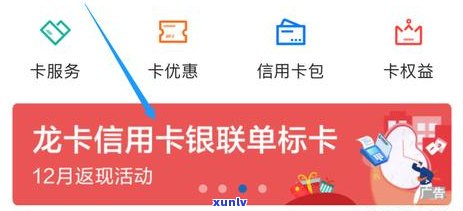 卡服务
卡优惠
信用卡包
卡权益

龙卡信用卡银联单标卡
12月返现活动
广告
xunlv